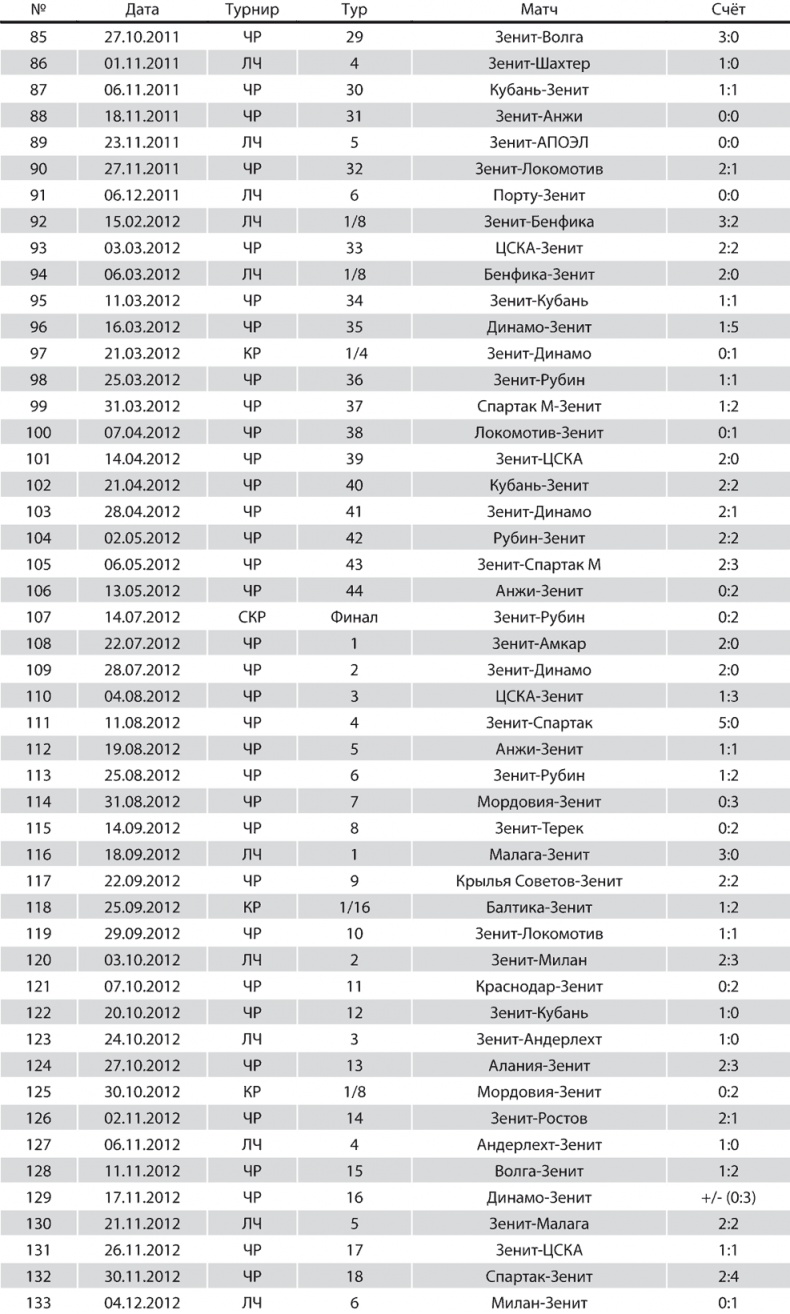 | № | Дата | Турнир | Тур | Матч | Счёт |
|---|---|---|---|---|---|
| 85 | 27.10.2011 | ЧР | 29 | Зенит-Волга | 3:0 |
| 86 | 01.11.2011 | ЛЧ | 4 | Зенит-Шахтер | 1:0 |
| 87 | 06.11.2011 | ЧР | 30 | Кубань-Зенит | 1:1 |
| 88 | 18.11.2011 | ЧР | 31 | Зенит-Анжи | 0:0 |
| 89 | 23.11.2011 | ЛЧ | 5 | Зенит-АПОЭЛ | 0:0 |
| 90 | 27.11.2011 | ЧР | 32 | Зенит-Локомотив | 2:1 |
| 91 | 06.12.2011 | ЛЧ | 6 | Порту-Зенит | 0:0 |
| 92 | 15.02.2012 | ЛЧ | 1/8 | Зенит-Бенфика | 3:2 |
| 93 | 03.03.2012 | ЧР | 33 | ЦСКА-Зенит | 2:2 |
| 94 | 06.03.2012 | ЛЧ | 1/8 | Бенфика-Зенит | 2:0 |
| 95 | 11.03.2012 | ЧР | 34 | Зенит-Кубань | 1:1 |
| 96 | 16.03.2012 | ЧР | 35 | Динамо-Зенит | 1:5 |
| 97 | 21.03.2012 | КР | 1/4 | Зенит-Динамо | 0:1 |
| 98 | 25.03.2012 | ЧР | 36 | Зенит-Рубин | 1:1 |
| 99 | 31.03.2012 | ЧР | 37 | Спартак М-Зенит | 1:2 |
| 100 | 07.04.2012 | ЧР | 38 | Локомотив-Зенит | 0:1 |
| 101 | 14.04.2012 | ЧР | 39 | Зенит-ЦСКА | 2:0 |
| 102 | 21.04.2012 | ЧР | 40 | Кубань-Зенит | 2:2 |
| 103 | 28.04.2012 | ЧР | 41 | Зенит-Динамо | 2:1 |
| 104 | 02.05.2012 | ЧР | 42 | Рубин-Зенит | 2:2 |
| 105 | 06.05.2012 | ЧР | 43 | Зенит-Спартак М | 2:3 |
| 106 | 13.05.2012 | ЧР | 44 | Анжи-Зенит | 0:2 |
| 107 | 14.07.2012 | СКР | Финал | Зенит-Рубин | 0:2 |
| 108 | 22.07.2012 | ЧР | 1 | Зенит-Амкар | 2:0 |
| 109 | 28.07.2012 | ЧР | 2 | Зенит-Динамо | 2:0 |
| 110 | 04.08.2012 | ЧР | 3 | ЦСКА-Зенит | 1:3 |
| 111 | 11.08.2012 | ЧР | 4 | Зенит-Спартак | 5:0 |
| 112 | 19.08.2012 | ЧР | 5 | Анжи-Зенит | 1:1 |
| 113 | 25.08.2012 | ЧР | 6 | Зенит-Рубин | 1:2 |
| 114 | 31.08.2012 | ЧР | 7 | Мордовия-Зенит | 0:3 |
| 115 | 14.09.2012 | ЧР | 8 | Зенит-Терек | 0:2 |
| 116 | 18.09.2012 | ЛЧ | 1 | Малага-Зенит | 3:0 |
| 117 | 22.09.2012 | ЧР | 9 | Крылья Советов-Зенит | 2:2 |
| 118 | 25.09.2012 | КР | 1/16 | Балтика-Зенит | 1:2 |
| 119 | 29.09.2012 | ЧР | 10 | Зенит-Локомотив | 1:1 |
| 120 | 03.10.2012 | ЛЧ | 2 | Зенит-Милан | 2:3 |
| 121 | 07.10.2012 | ЧР | 11 | Краснодар-Зенит | 0:2 |
| 122 | 20.10.2012 | ЧР | 12 | Зенит-Кубань | 1:0 |
| 123 | 24.10.2012 | ЛЧ | 3 | Зенит-Андерлехт | 1:0 |
| 124 | 27.10.2012 | ЧР | 13 | Алания-Зенит | 2:3 |
| 125 | 30.10.2012 | КР | 1/8 | Мордовия-Зенит | 0:2 |
| 126 | 02.11.2012 | ЧР | 14 | Зенит-Ростов | 2:1 |
| 127 | 06.11.2012 | ЛЧ | 4 | Андерлехт-Зенит | 1:0 |
| 128 | 11.11.2012 | ЧР | 15 | Волга-Зенит | 1:2 |
| 129 | 17.11.2012 | ЧР | 16 | Динамо-Зенит | +/- (0:3) |
| 130 | 21.11.2012 | ЛЧ | 5 | Зенит-Малага | 2:2 |
| 131 | 26.11.2012 | ЧР | 17 | Зенит-ЦСКА | 1:1 |
| 132 | 30.11.2012 | ЧР | 18 | Спартак-Зенит | 2:4 |
| 133 | 04.12.2012 | ЛЧ | 6 | Милан-Зенит | 0:1 |